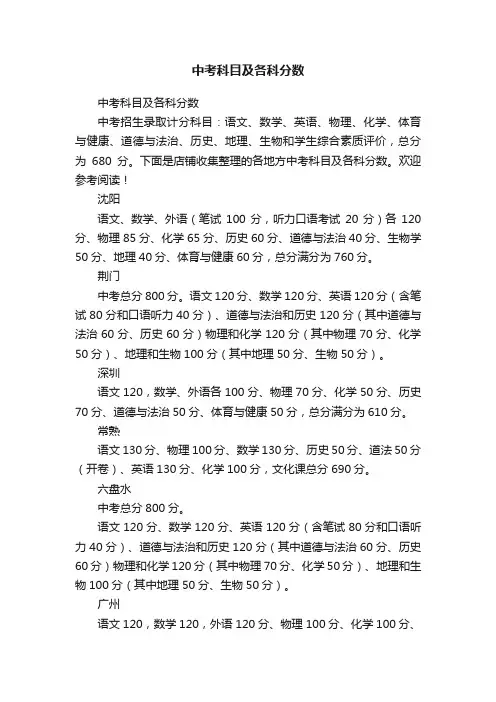 中考科目及各科分数

中考科目及各科分数

中考招生录取计分科目：语文、数学、英语、物理、化学、体育与健康、道德与法治、历史、地理、生物和学生综合素质评价，总分为 680 分。下面是店铺收集整理的各地方中考科目及各科分数。欢迎参考阅读！

沈阳

语文、数学、外语（笔试 100 分，听力口语考试 20 分）各 120 分、物理 85 分、化学 65 分、历史 60 分、道德与法治 40 分、生物学 50 分、地理 40 分、体育与健康 60 分，总分满分为 760 分。

荆门

中考总分 800 分。语文 120 分、数学 120 分、英语 120 分（含笔试 80 分和口语听力 40 分）、道德与法治和历史 120 分（其中道德与法治 60 分、历史 60 分）物理和化学 120 分（其中物理 70 分、化学 50 分）、地理和生物 100 分（其中地理 50 分、生物 50 分）。

深圳

语文 120，数学、外语各 100 分、物理 70 分、化学 50 分、历史 70 分、道德与法治 50 分、体育与健康 50 分，总分满分为 610 分。

常熟

语文 130 分、物理 100 分、数学 130 分、历史 50 分、道法 50 分（开卷）、英语 130 分、化学 100 分，文化课总分 690 分。

六盘水

中考总分 800 分。

语文 120 分、数学 120 分、英语 120 分（含笔试 80 分和口语听力 40 分）、道德与法治和历史 120 分（其中道德与法治 60 分、历史 60 分）物理和化学 120 分（其中物理 70 分、化学 50 分）、地理和生物 100 分（其中地理 50 分、生物 50 分）。

广州

语文 120，数学 120，外语 120 分、物理 100 分、化学 100 分、